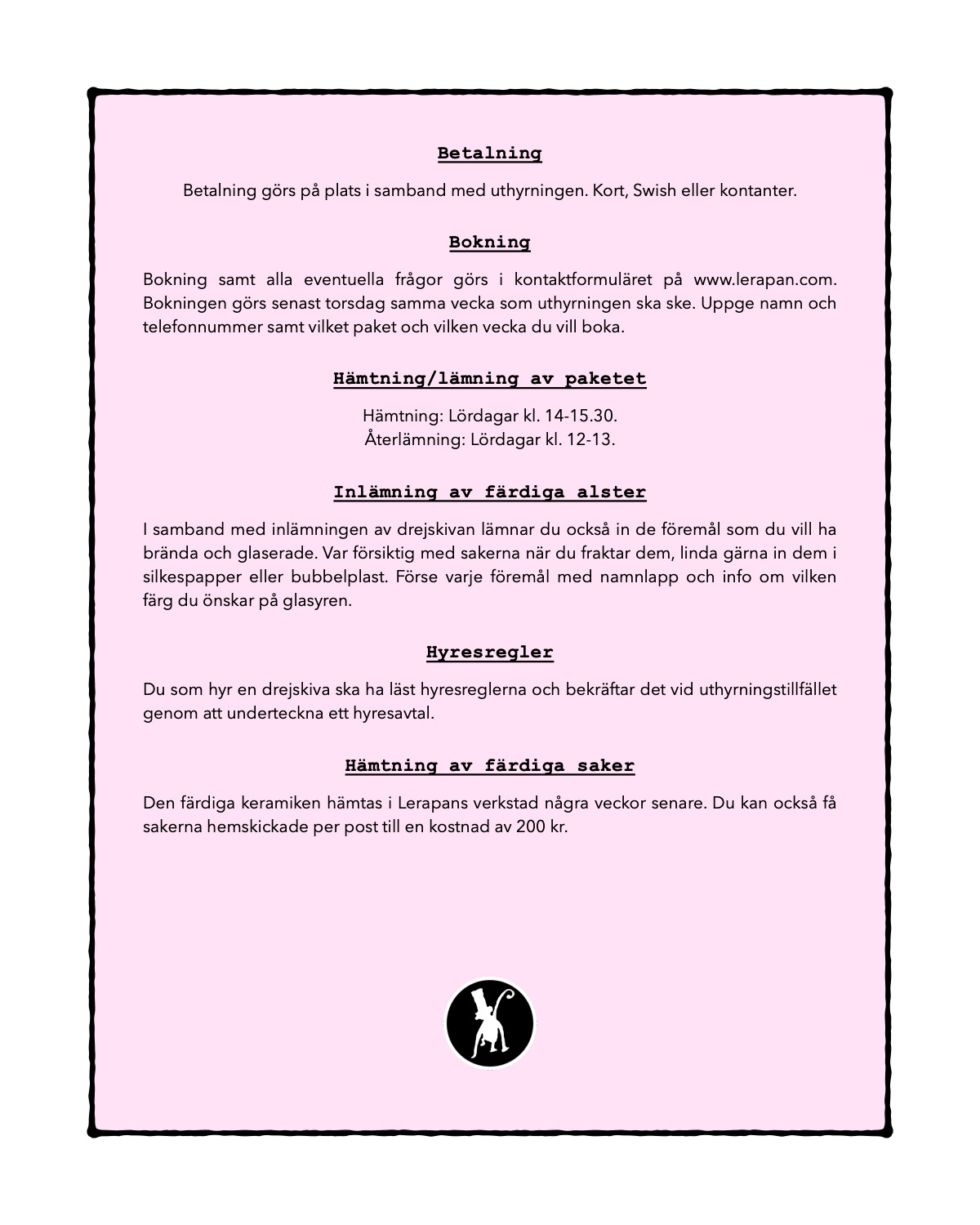 Betalning

Betalning görs på plats i samband med uthyrningen. Kort, Swish eller kontanter.

Bokning

Bokning samt alla eventuella frågor görs i kontaktformuläret på www.lerapan.com. Bokningen görs senast torsdag samma vecka som uthyrningen ska ske. Uppge namn och telefonnummer samt vilket paket och vilken vecka du vill boka.

Hämtning/lämning av paketet

Hämtning: Lördagar kl. 14-15.30.
Återlämning: Lördagar kl. 12-13.

Inlämning av färdiga alster

I samband med inlämningen av drejskivan lämnar du också in de föremål som du vill ha brända och glaserade. Var försiktig med sakerna när du fraktar dem, linda gärna in dem i silkespapper eller bubbelplast. Förse varje föremål med namnlapp och info om vilken färg du önskar på glasyren.

Hyresregler

Du som hyr en drejskiva ska ha läst hyresreglerna och bekräftar det vid uthyrningstillfället genom att underteckna ett hyresavtal.

Hämtning av färdiga saker

Den färdiga keramiken hämtas i Lerapans verkstad några veckor senare. Du kan också få sakerna hemskickade per post till en kostnad av 200 kr.